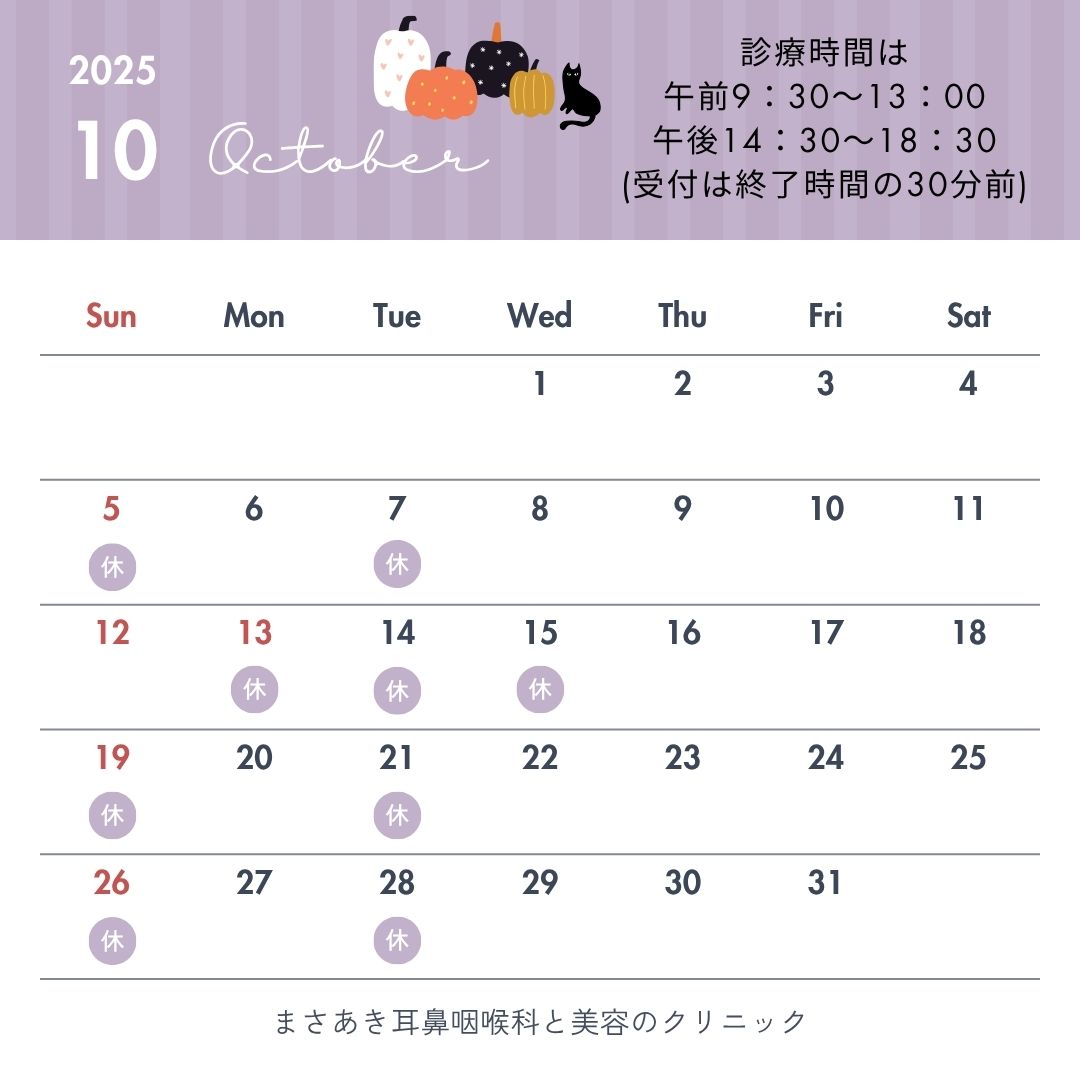 2025
10
October

診療時間は
午前9：30〜13：00
午後14：30〜18：30
(受付は終了時間の30分前)

| Sun | Mon | Tue | Wed | Thu | Fri | Sat |
|---|---|---|---|---|---|---|
| | | | 1 | 2 | 3 | 4 |
| 5 休 | 6 | 7 休 | 8 | 9 | 10 | 11 |
| 12 | 13 休 | 14 休 | 15 休 | 16 | 17 | 18 |
| 19 休 | 20 | 21 休 | 22 | 23 | 24 | 25 |
| 26 休 | 27 | 28 休 | 29 | 30 | 31 | |

まさあき耳鼻咽喉科と美容のクリニック